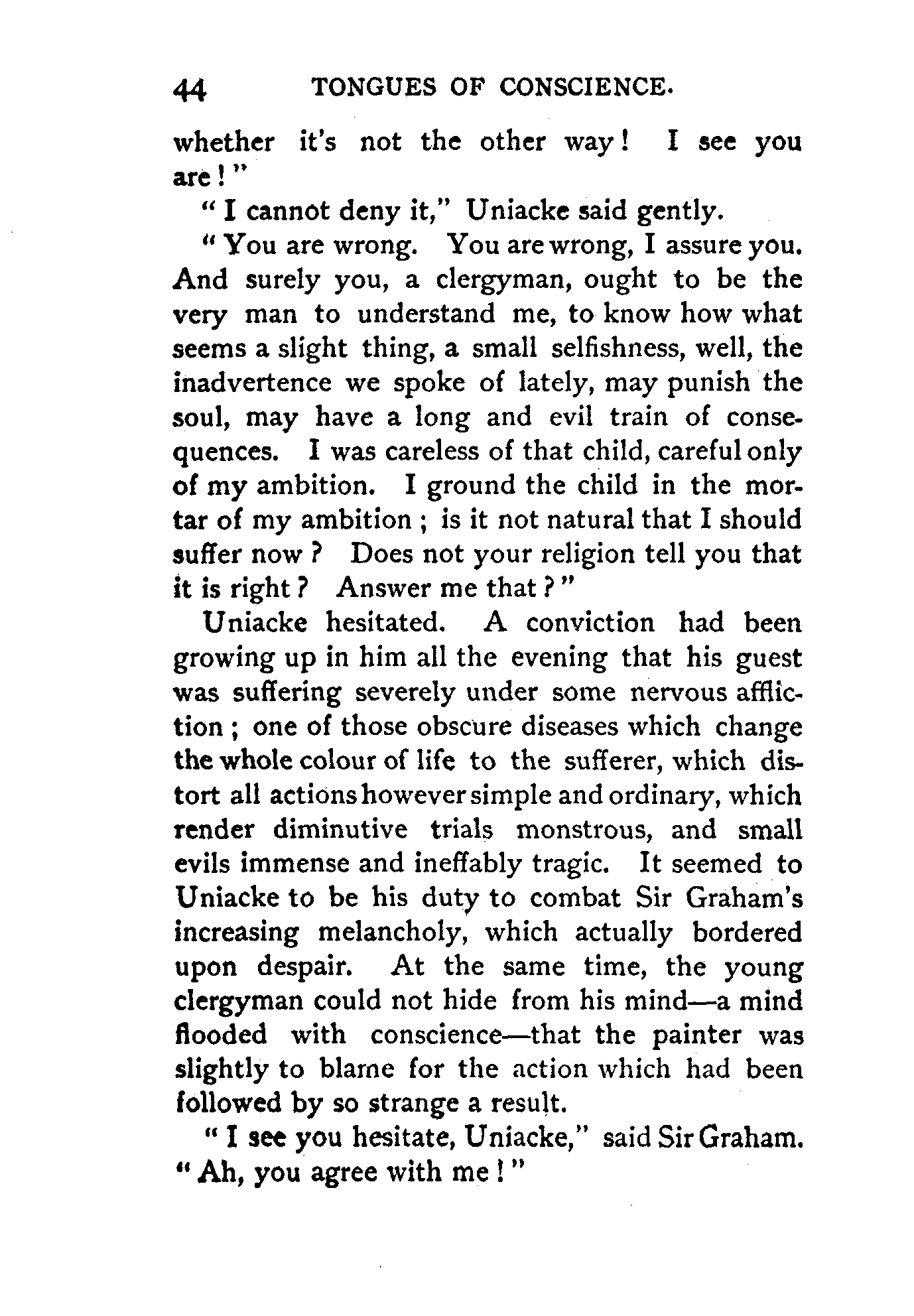 44 TONGUES OF CONSCIENCE.

whether it's not the other way! I see you are!"

"I cannot deny it," Uniacke said gently.

"You are wrong. You are wrong, I assure you. And surely you, a clergyman, ought to be the very man to understand me, to know how what seems a slight thing, a small selfishness, well, the inadvertence we spoke of lately, may punish the soul, may have a long and evil train of consequences. I was careless of that child, careful only of my ambition. I ground the child in the mortar of my ambition; is it not natural that I should suffer now? Does not your religion tell you that it is right? Answer me that?"

Uniacke hesitated. A conviction had been growing up in him all the evening that his guest was suffering severely under some nervous affliction; one of those obscure diseases which change the whole colour of life to the sufferer, which distort all actions however simple and ordinary, which render diminutive trials monstrous, and small evils immense and ineffably tragic. It seemed to Uniacke to be his duty to combat Sir Graham's increasing melancholy, which actually bordered upon despair. At the same time, the young clergyman could not hide from his mind—a mind flooded with conscience—that the painter was slightly to blame for the action which had been followed by so strange a result.

"I see you hesitate, Uniacke," said Sir Graham. "Ah, you agree with me!"